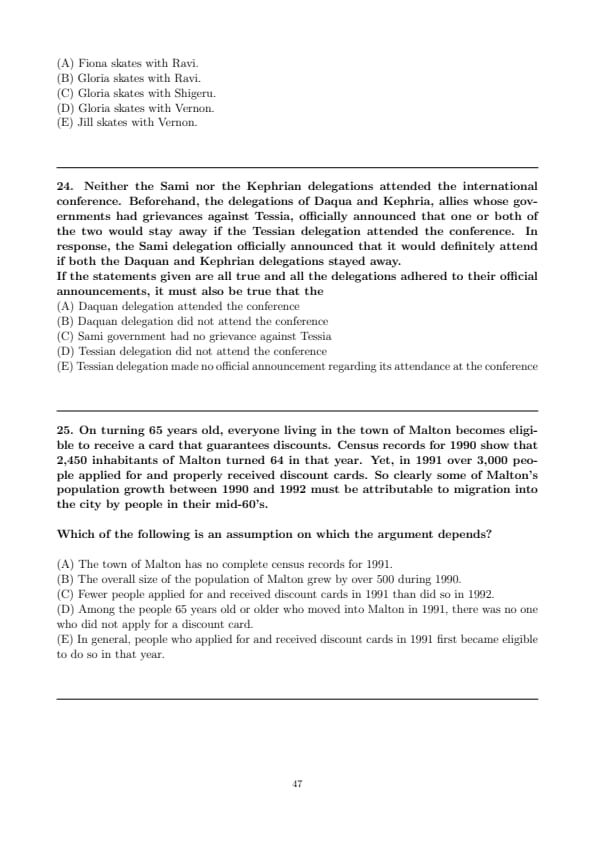 (A) Fiona skates with Ravi.
(B) Gloria skates with Ravi.
(C) Gloria skates with Shigeru.
(D) Gloria skates with Vernon.
(E) Jill skates with Vernon.

24. Neither the Sami nor the Kephrian delegations attended the international conference. Beforehand, the delegations of Daqua and Kephria, allies whose governments had grievances against Tessia, officially announced that one or both of the two would stay away if the Tessian delegation attended the conference. In response, the Sami delegation officially announced that it would definitely attend if both the Daquan and Kephrian delegations stayed away.
If the statements given are all true and all the delegations adhered to their official announcements, it must also be true that the
(A) Daquan delegation attended the conference
(B) Daquan delegation did not attend the conference
(C) Sami government had no grievance against Tessia
(D) Tessian delegation did not attend the conference
(E) Tessian delegation made no official announcement regarding its attendance at the conference

25. On turning 65 years old, everyone living in the town of Malton becomes eligible to receive a card that guarantees discounts. Census records for 1990 show that 2,450 inhabitants of Malton turned 64 in that year. Yet, in 1991 over 3,000 people applied for and properly received discount cards. So clearly some of Malton's population growth between 1990 and 1992 must be attributable to migration into the city by people in their mid-60's.

Which of the following is an assumption on which the argument depends?

(A) The town of Malton has no complete census records for 1991.
(B) The overall size of the population of Malton grew by over 500 during 1990.
(C) Fewer people applied for and received discount cards in 1991 than did so in 1992.
(D) Among the people 65 years old or older who moved into Malton in 1991, there was no one who did not apply for a discount card.
(E) In general, people who applied for and received discount cards in 1991 first became eligible to do so in that year.

47